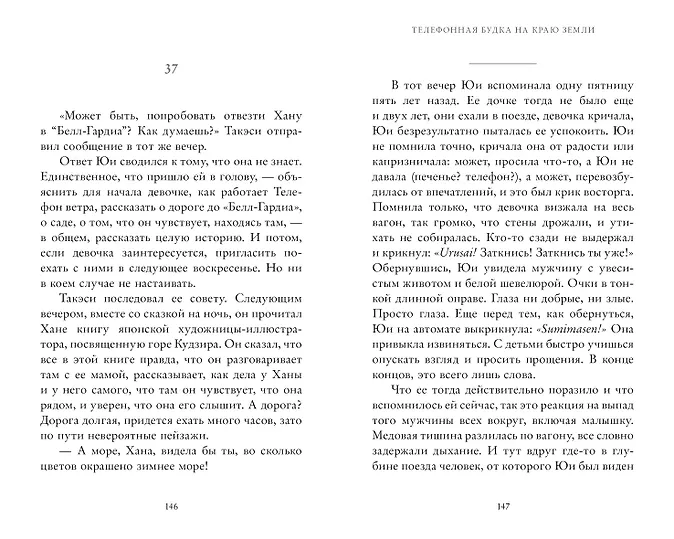 37

«Может быть, попробовать отвезти Хану в "Белл-Гардиа"? Как думаешь?» Такэси отправил сообщение в тот же вечер.

Ответ Юи сводился к тому, что она не знает. Единственное, что пришло ей в голову, — объяснить для начала девочке, как работает Телефон ветра, рассказать о дороге до «Белл-Гардиа», о саде, о том, что он чувствует, находясь там, — в общем, рассказать целую историю. И потом, если девочка заинтересуется, пригласить поехать с ними в следующее воскресенье. Но ни в коем случае не настаивать.

Такэси последовал ее совету. Следующим вечером, вместе со сказкой на ночь, он прочитал Хане книгу японской художницы-иллюстратора, посвященную горе Кудзира. Он сказал, что все в этой книге правда, что он разговаривает там с ее мамой, рассказывает, как дела у Ханы и у него самого, что там он чувствует, что она рядом, и уверен, что она его слышит. А дорога? Дорога долгая, придется ехать много часов, зато по пути невероятные пейзажи.

— А море, Хана, видела бы ты, во сколько цветов окрашено зимнее море!

146

ТЕЛЕФОННАЯ БУДКА НА КРАЮ ЗЕМЛИ

В тот вечер Юи вспоминала одну пятницу пять лет назад. Ее дочке тогда не было еще и двух лет, они ехали в поезде, девочка кричала, Юи безрезультатно пыталась ее успокоить. Юи не помнила точно, кричала она от радости или капризничала: может, просила что-то, а Юи не давала (печенье? телефон?), а может, перевозбудилась от впечатлений, и это был крик восторга. Помнила только, что девочка визжала на весь вагон, так громко, что стены дрожали, и утихать не собиралась. Кто-то сзади не выдержал и крикнул: «Urusai! Заткнись! Заткнись ты уже!» Обернувшись, Юи увидела мужчину с увесистым животом и белой шевелюрой. Очки в тонкой длинной оправе. Глаза ни добрые, ни злые. Просто глаза. Еще перед тем, как обернуться, Юи на автомате выкрикнула: «Sumimasen!» Она привыкла извиняться. С детьми быстро учишься опускать взгляд и просить прощения. В конце концов, это всего лишь слова.

Что ее тогда действительно поразило и что вспомнилось ей сейчас, так это реакция на выпад того мужчины всех вокруг, включая малышку. Медовая тишина разлилась по вагону, все словно задержали дыхание. И тут вдруг где-то в глубине поезда человек, от которого Юи был виден

147